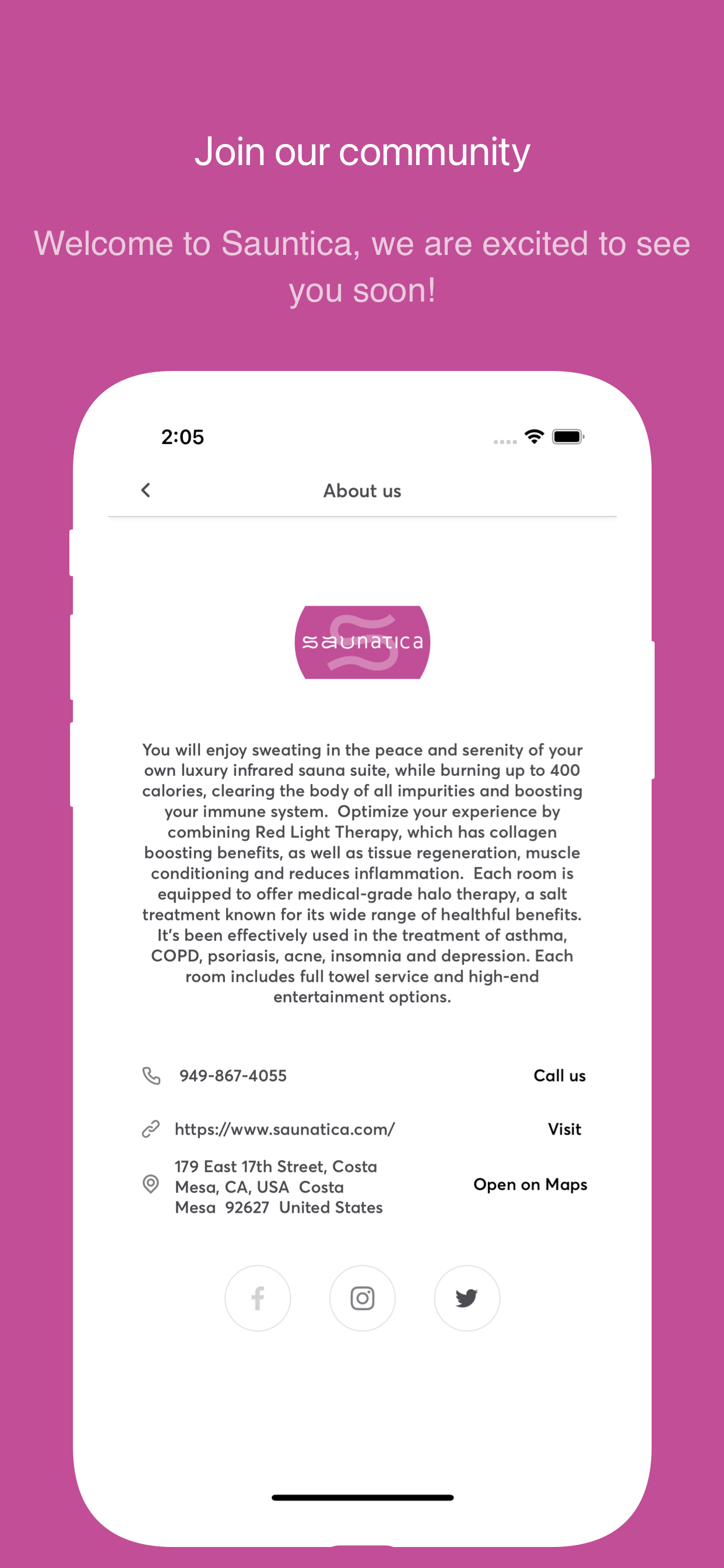 Join our community

Welcome to Sauntica, we are excited to see you soon!

2:05

About us

saunatica

You will enjoy sweating in the peace and serenity of your own luxury infrared sauna suite, while burning up to 400 calories, clearing the body of all impurities and boosting your immune system. Optimize your experience by combining Red Light Therapy, which has collagen boosting benefits, as well as tissue regeneration, muscle conditioning and reduces inflammation. Each room is equipped to offer medical-grade halo therapy, a salt treatment known for its wide range of healthful benefits. It's been effectively used in the treatment of asthma, COPD, psoriasis, acne, insomnia and depression. Each room includes full towel service and high-end entertainment options.

949-867-4055 Call us

https://www.saunatica.com/ Visit

179 East 17th Street, Costa Mesa, CA, USA Costa Mesa 92627 United States Open on Maps